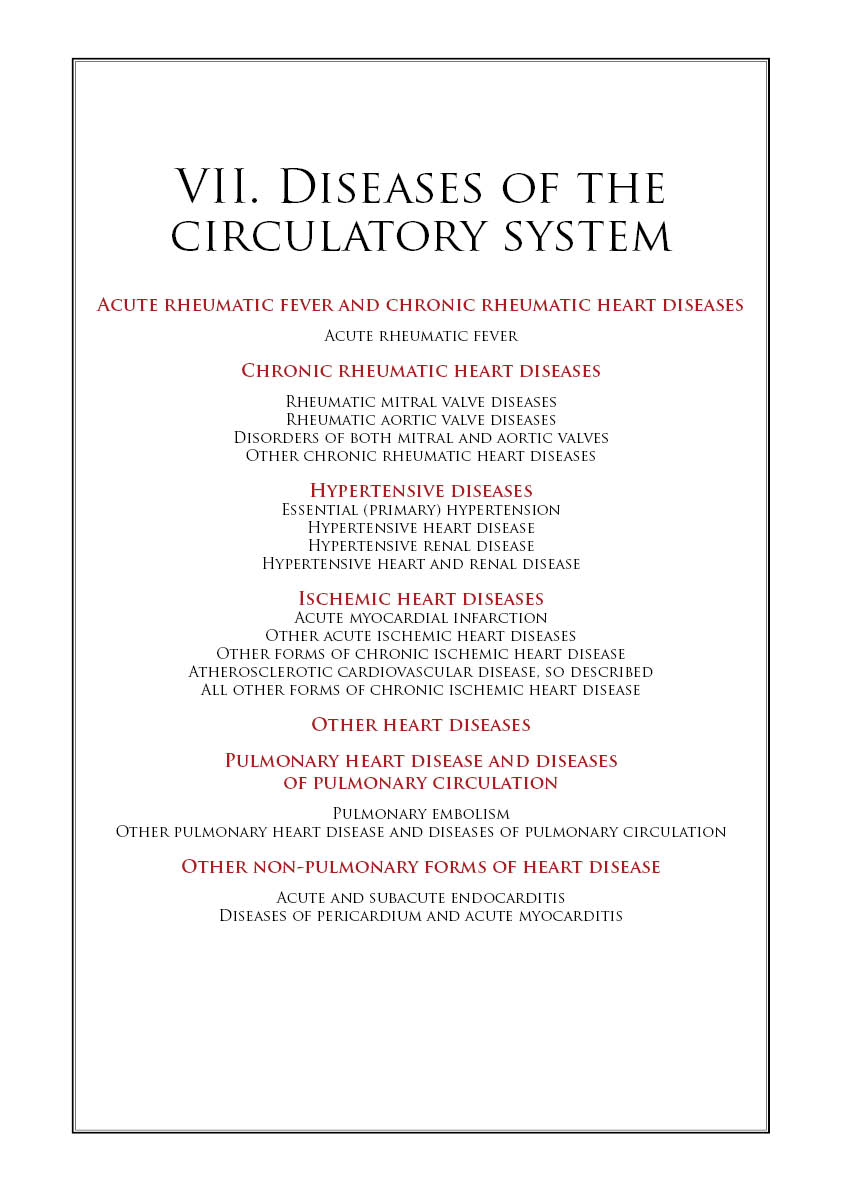 VII. Diseases of the circulatory system

Acute rheumatic fever and chronic rheumatic heart diseases

Acute rheumatic fever

Chronic rheumatic heart diseases

Rheumatic mitral valve diseases
Rheumatic aortic valve diseases
Disorders of both mitral and aortic valves
Other chronic rheumatic heart diseases

Hypertensive diseases
Essential (primary) hypertension
Hypertensive heart disease
Hypertensive renal disease
Hypertensive heart and renal disease

Ischemic heart diseases
Acute myocardial infarction
Other acute ischemic heart diseases
Other forms of chronic ischemic heart disease
Atherosclerotic cardiovascular disease, so described
All other forms of chronic ischemic heart disease

Other heart diseases

Pulmonary heart disease and diseases of pulmonary circulation

Pulmonary embolism
Other pulmonary heart disease and diseases of pulmonary circulation

Other non-pulmonary forms of heart disease

Acute and subacute endocarditis
Diseases of pericardium and acute myocarditis